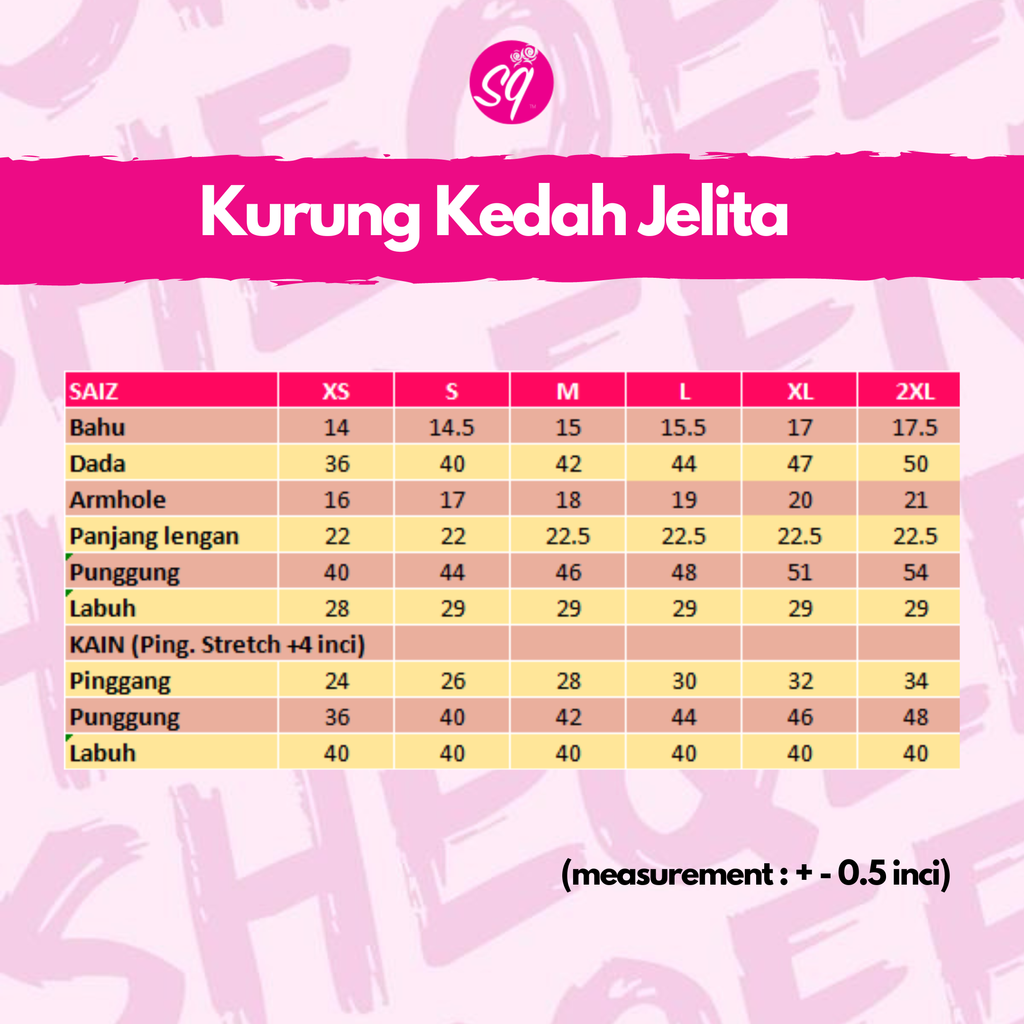 SQ

Kurung Kedah Jelita

| SAIZ | XS | S | M | L | XL | 2XL |
|---|---|---|---|---|---|---|
| Bahu | 14 | 14.5 | 15 | 15.5 | 17 | 17.5 |
| Dada | 36 | 40 | 42 | 44 | 47 | 50 |
| Armhole | 16 | 17 | 18 | 19 | 20 | 21 |
| Panjang lengan | 22 | 22 | 22.5 | 22.5 | 22.5 | 22.5 |
| Punggung | 40 | 44 | 46 | 48 | 51 | 54 |
| Labuh | 28 | 29 | 29 | 29 | 29 | 29 |
| KAIN (Ping. Stretch +4 inci) | | | | | | |
| Pinggang | 24 | 26 | 28 | 30 | 32 | 34 |
| Punggung | 36 | 40 | 42 | 44 | 46 | 48 |
| Labuh | 40 | 40 | 40 | 40 | 40 | 40 |

(measurement : + - 0.5 inci)